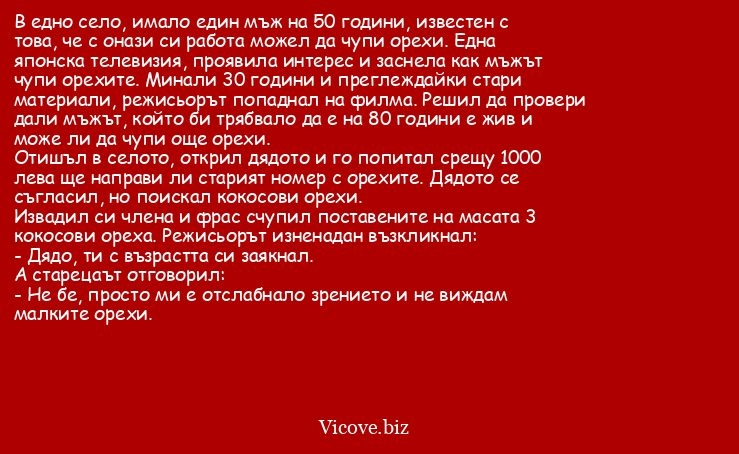 В едно село, имало един мъж на 50 години, известен с това, че с онази си работа можел да чупи орехи. Една японска телевизия, проявила интерес и заснела как мъжът чупи орехите. Минали 30 години и преглеждайки стари материали, режисьорът попаднал на филма. Решил да провери дали мъжът, който би трябвало да е на 80 години е жив и може ли да чупи още орехи.
Отишъл в селото, открил дядото и го попитал срещу 1000 лева ще направи ли старият номер с орехите. Дядото се съгласил, но поискал кокосови орехи.
Извадил си члена и фрас счупил поставените на масата 3 кокосови ореха. Режисьорът изненадан възкликнал:
- Дядо, ти с възрастта си заякнал.
А старецаът отговорил:
- Не бе, просто ми е отслабнало зрението и не виждам малките орехи.

Vicove.biz